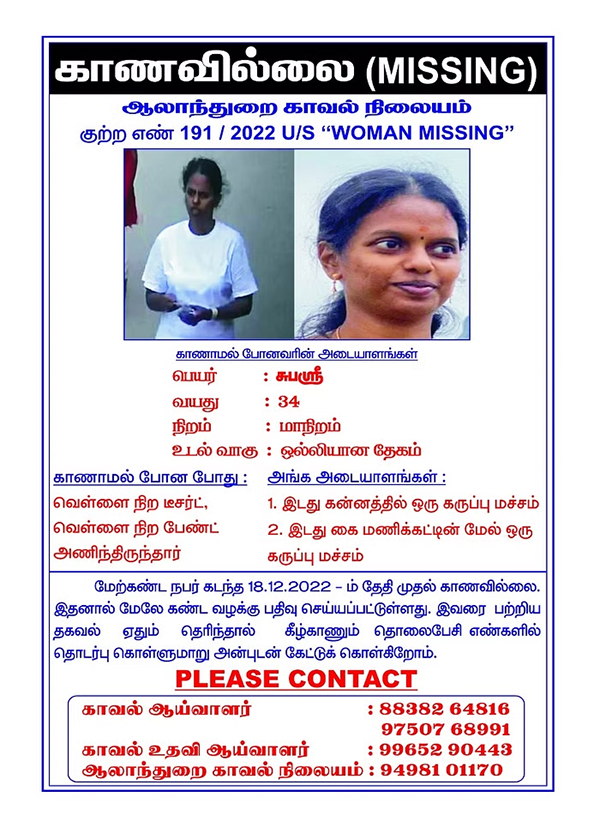 காணவில்லை (MISSING)

ஆலாந்துறை காவல் நிலையம்

குற்ற எண் 191 / 2022 U/S "WOMAN MISSING"

காணாமல் போனவரின் அடையாளங்கள்

பெயர் : சுபஸ்ரீ

வயது : 34

நிறம் : மாநிறம்

உடல் வாகு : ஒல்லியான தேகம்

காணாமல் போன போது :

வெள்ளை நிற டீசர்ட்,

வெள்ளை நிற பேண்ட்

அணிந்திருந்தார்

அங்க அடையாளங்கள் :

1. இடது கன்னத்தில் ஒரு கருப்பு மச்சம்

2. இடது கை மணிக்கட்டின் மேல் ஒரு கருப்பு மச்சம்

மேற்கண்ட நபர் கடந்த 18.12.2022 - ம் தேதி முதல் காணவில்லை. இதனால் மேலே கண்ட வழக்கு பதிவு செய்யப்பட்டுள்ளது. இவரை பற்றிய தகவல் ஏதும் தெரிந்தால் கீழ்காணும் தொலைபேசி எண்களில் தொடர்பு கொள்ளுமாறு அன்புடன் கேட்டுக் கொள்கிறோம்.

PLEASE CONTACT

காவல் ஆய்வாளர் : 88382 64816
97507 68991
காவல் உதவி ஆய்வாளர் : 99652 90443
ஆலாந்துறை காவல் நிலையம் : 94981 01170